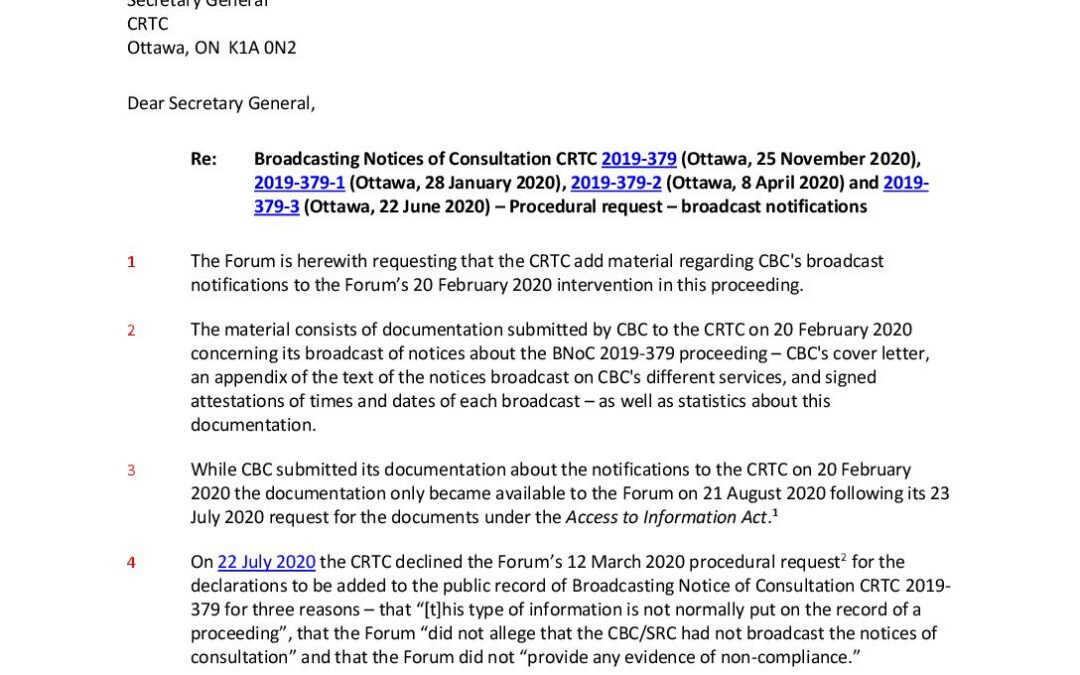 Secretary General
CRTC
Ottawa, ON K1A 0N2

Dear Secretary General,

Re: Broadcasting Notices of Consultation CRTC 2019-379 (Ottawa, 25 November 2020), 2019-379-1 (Ottawa, 28 January 2020), 2019-379-2 (Ottawa, 8 April 2020) and 2019-379-3 (Ottawa, 22 June 2020) – Procedural request – broadcast notifications

1 The Forum is herewith requesting that the CRTC add material regarding CBC's broadcast notifications to the Forum's 20 February 2020 intervention in this proceeding.

2 The material consists of documentation submitted by CBC to the CRTC on 20 February 2020 concerning its broadcast of notices about the BNoC 2019-379 proceeding – CBC's cover letter, an appendix of the text of the notices broadcast on CBC's different services, and signed attestations of times and dates of each broadcast – as well as statistics about this documentation.

3 While CBC submitted its documentation about the notifications to the CRTC on 20 February 2020 the documentation only became available to the Forum on 21 August 2020 following its 23 July 2020 request for the documents under the Access to Information Act.$^1$

4 On 22 July 2020 the CRTC declined the Forum's 12 March 2020 procedural request$^2$ for the declarations to be added to the public record of Broadcasting Notice of Consultation CRTC 2019-379 for three reasons – that "[t]his type of information is not normally put on the record of a proceeding", that the Forum "did not allege that the CBC/SRC had not broadcast the notices of consultation" and that the Forum did not "provide any evidence of non-compliance."